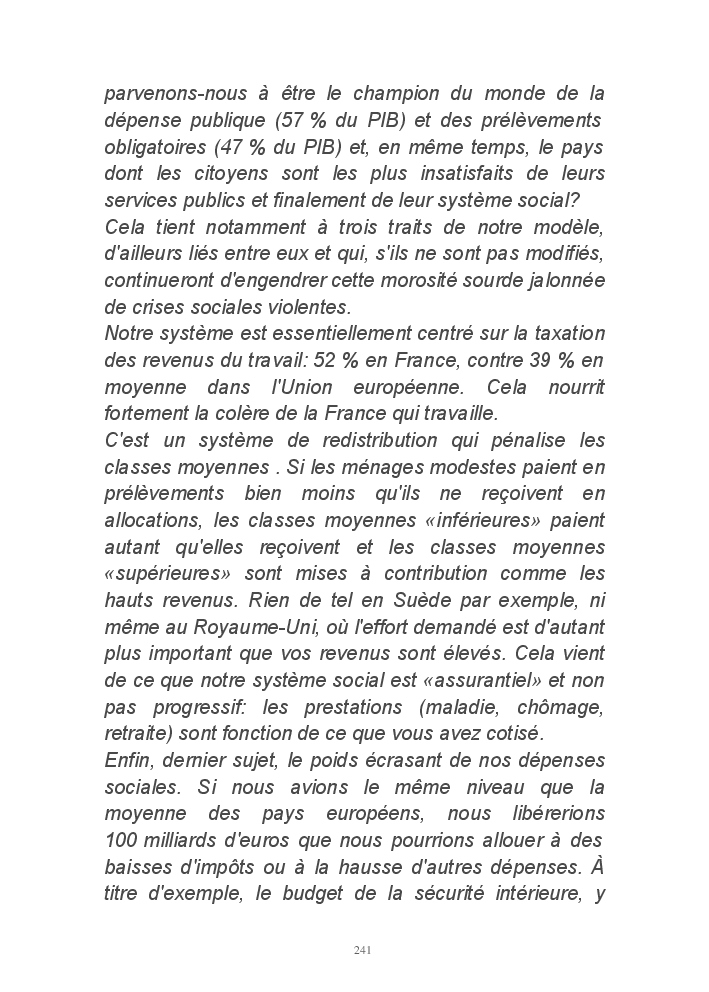 parvenons-nous à être le champion du monde de la dépense publique (57 % du PIB) et des prélèvements obligatoires (47 % du PIB) et, en même temps, le pays dont les citoyens sont les plus insatisfaits de leurs services publics et finalement de leur système social?
Cela tient notamment à trois traits de notre modèle, d'ailleurs liés entre eux et qui, s'ils ne sont pas modifiés, continueront d'engendrer cette morosité sourde jalonnée de crises sociales violentes.
Notre système est essentiellement centré sur la taxation des revenus du travail: 52 % en France, contre 39 % en moyenne dans l'Union européenne. Cela nourrit fortement la colère de la France qui travaille.
C'est un système de redistribution qui pénalise les classes moyennes . Si les ménages modestes paient en prélèvements bien moins qu'ils ne reçoivent en allocations, les classes moyennes «inférieures» paient autant qu'elles reçoivent et les classes moyennes «supérieures» sont mises à contribution comme les hauts revenus. Rien de tel en Suède par exemple, ni même au Royaume-Uni, où l'effort demandé est d'autant plus important que vos revenus sont élevés. Cela vient de ce que notre système social est «assurantiel» et non pas progressif: les prestations (maladie, chômage, retraite) sont fonction de ce que vous avez cotisé.
Enfin, dernier sujet, le poids écrasant de nos dépenses sociales. Si nous avions le même niveau que la moyenne des pays européens, nous libérerions 100 milliards d'euros que nous pourrions allouer à des baisses d'impôts ou à la hausse d'autres dépenses. À titre d'exemple, le budget de la sécurité intérieure, y

241